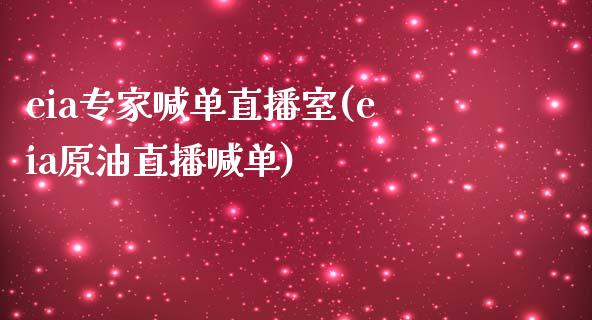 eia专家喊单直播室(eia原油直播喊单)